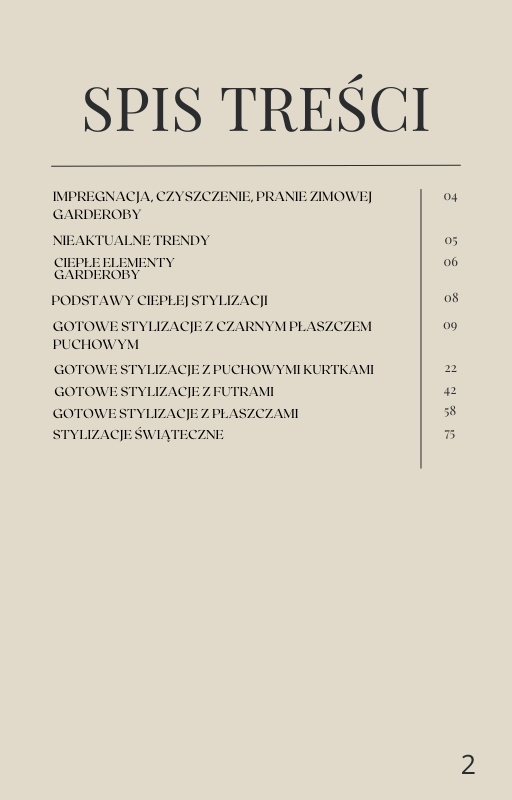 SPIS TREŚCI

| | |
|---|---|
| IMPREGNACJA, CZYSZCZENIE, PRANIE ZIMOWEJ GARDEROBY | 04 |
| NIEAKTUALNE TRENDY | 05 |
| CIEPŁE ELEMENTY GARDEROBY | 06 |
| PODSTAWY CIEPŁEJ STYLIZACJI | 08 |
| GOTOWE STYLIZACJE Z CZARNYM PŁASZCZEM PUCHOWYM | 09 |
| GOTOWE STYLIZACJE Z PUCHOWYMI KURTKAMI | 22 |
| GOTOWE STYLIZACJE Z FUTRAMI | 42 |
| GOTOWE STYLIZACJE Z PŁASZCZAMI | 58 |
| STYLIZACJE ŚWIĄTECZNE | 75 |

2